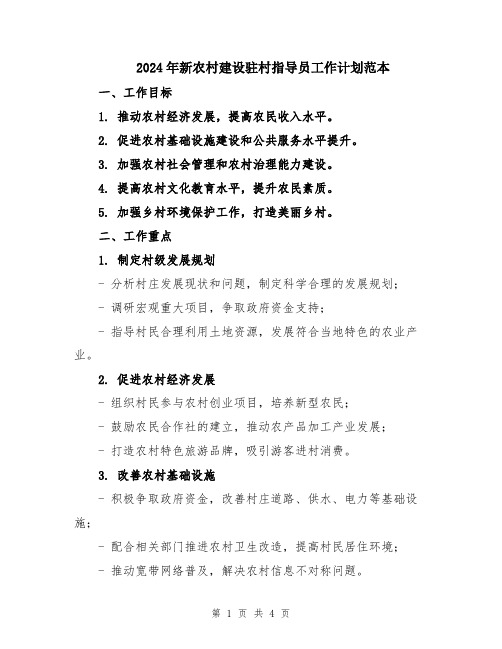 2024年新农村建设驻村指导员工作计划范本

一、工作目标

1. 推动农村经济发展，提高农民收入水平。

2. 促进农村基础设施建设和公共服务水平提升。

3. 加强农村社会管理和农村治理能力建设。

4. 提高农村文化教育水平，提升农民素质。

5. 加强乡村环境保护工作，打造美丽乡村。

二、工作重点

1. 制定村级发展规划

- 分析村庄发展现状和问题，制定科学合理的发展规划；

- 调研宏观重大项目，争取政府资金支持；

- 指导村民合理利用土地资源，发展符合当地特色的农业产业。

2. 促进农村经济发展

- 组织村民参与农村创业项目，培养新型农民；

- 鼓励农民合作社的建立，推动农产品加工产业发展；

- 打造农村特色旅游品牌，吸引游客进村消费。

3. 改善农村基础设施

- 积极争取政府资金，改善村庄道路、供水、电力等基础设施；

- 配合相关部门推进农村卫生改造，提高村民居住环境；

- 推动宽带网络普及，解决农村信息不对称问题。

第 1 页 共 4 页